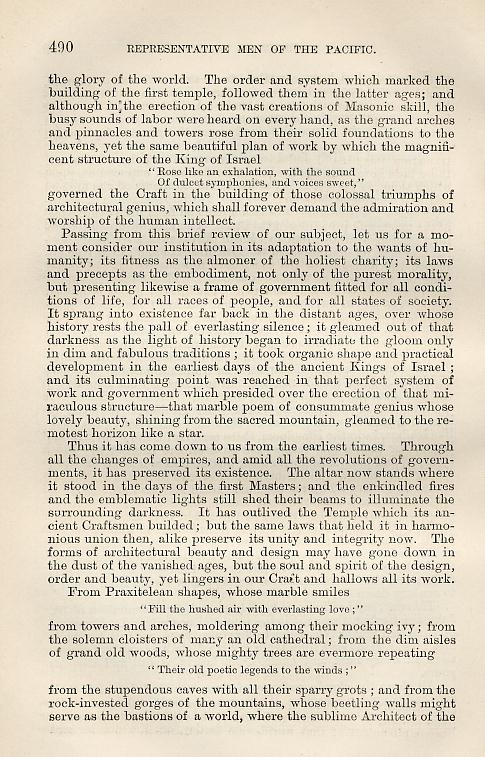 490 REPRESENTATIVE MEN OF THE PACIFIC.

the glory of the world. The order and system which marked the building of the first temple, followed them in the latter ages; and although in the erection of the vast creations of Masonic skill, the busy sounds of labor were heard on every hand, as the grand arches and pinnacles and towers rose from their solid foundations to the heavens, yet the same beautiful plan of work by which the magnificent structure of the King of Israel

"Rose like an exhalation, with the sound
Of dulcet symphonies, and voices sweet,"

governed the Craft in the building of those colossal triumphs of architectural genius, which shall forever demand the admiration and worship of the human intellect.

Passing from this brief review of our subject, let us for a moment consider our institution in its adaptation to the wants of humanity; its fitness as the almoner of the holiest charity; its laws and precepts as the embodiment, not only of the purest morality, but presenting likewise a frame of government fitted for all conditions of life, for all races of people, and for all states of society. It sprang into existence far back in the distant ages, over whose history rests the pall of everlasting silence; it gleamed out of that darkness as the light of history began to irradiate the gloom only in dim and fabulous traditions; it took organic shape and practical development in the earliest days of the ancient Kings of Israel; and its culminating point was reached in that perfect system of work and government which presided over the erection of that miraculous structure—that marble poem of consummate genius whose lovely beauty, shining from the sacred mountain, gleamed to the remotest horizon like a star.

Thus it has come down to us from the earliest times. Through all the changes of empires, and amid all the revolutions of governments, it has preserved its existence. The altar now stands where it stood in the days of the first Masters; and the enkindled fires and the emblematic lights still shed their beams to illuminate the surrounding darkness. It has outlived the Temple which its ancient Craftsmen builded; but the same laws that held it in harmonious union then, alike preserve its unity and integrity now. The forms of architectural beauty and design may have gone down in the dust of the vanished ages, but the soul and spirit of the design, order and beauty, yet lingers in our Craft and hallows all its work.

From Praxitelean shapes, whose marble smiles

"Fill the hushed air with everlasting love;"

from towers and arches, moldering among their mocking ivy; from the solemn cloisters of many an old cathedral; from the dim aisles of grand old woods, whose mighty trees are evermore repeating

"Their old poetic legends to the winds;"

from the stupendous caves with all their sparry grots; and from the rock-invested gorges of the mountains, whose beetling walls might serve as the bastions of a world, where the sublime Architect of the